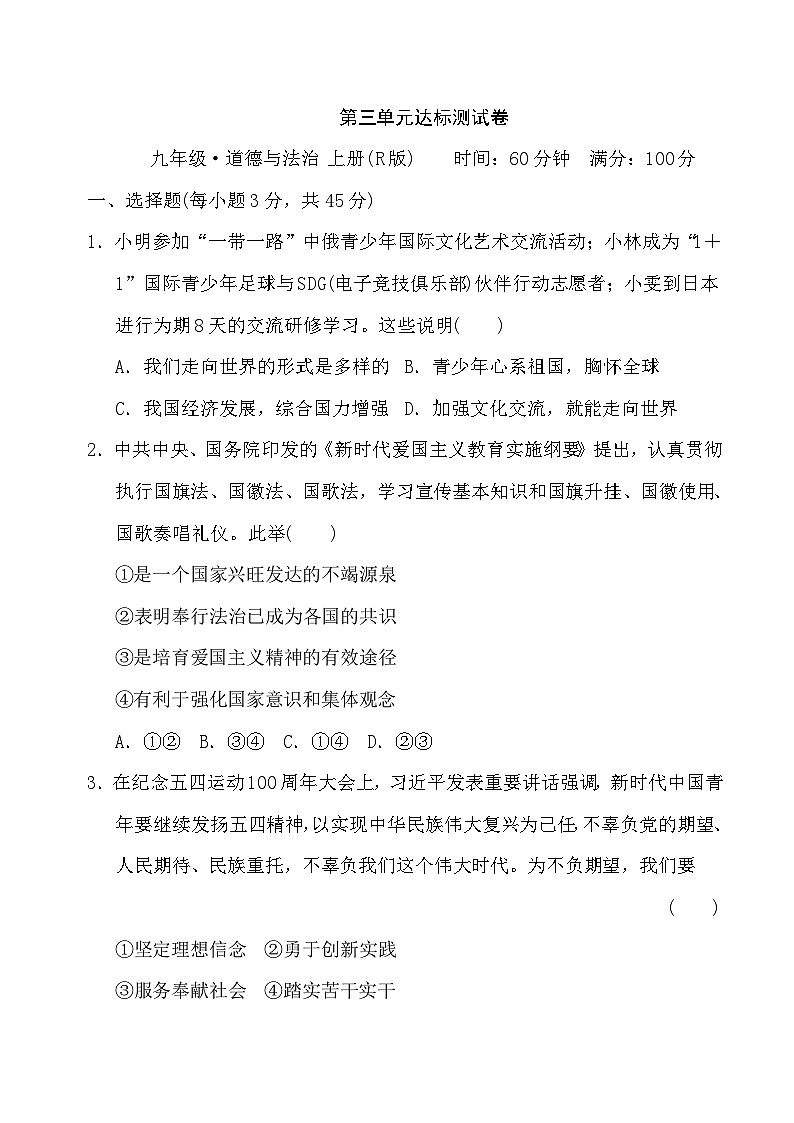 第三单元达标测试卷

九年级·道德与法治 上册(R版)　　时间：60分钟　满分：100分

一、选择题(每小题3分，共45分)

1．小明参加“一带一路”中俄青少年国际文化艺术交流活动；小林成为“1＋1”国际青少年足球与SDG(电子竞技俱乐部)伙伴行动志愿者；小雯到日本进行为期8天的交流研修学习。这些说明(　　)

A．我们走向世界的形式是多样的　B．青少年心系祖国，胸怀全球

C．我国经济发展，综合国力增强　D．加强文化交流，就能走向世界

2．中共中央、国务院印发的《新时代爱国主义教育实施纲要》提出，认真贯彻执行国旗法、国徽法、国歌法，学习宣传基本知识和国旗升挂、国徽使用、国歌奏唱礼仪。此举(　　)

①是一个国家兴旺发达的不竭源泉

②表明奉行法治已成为各国的共识

③是培育爱国主义精神的有效途径

④有利于强化国家意识和集体观念

A．①②　B．③④　C．①④　D．②③

3．在纪念五四运动100周年大会上，习近平发表重要讲话强调，新时代中国青年要继续发扬五四精神，以实现中华民族伟大复兴为己任，不辜负党的期望、人民期待、民族重托，不辜负我们这个伟大时代。为不负期望，我们要

(　　)

①坚定理想信念　②勇于创新实践

③服务奉献社会　④踏实苦干实干